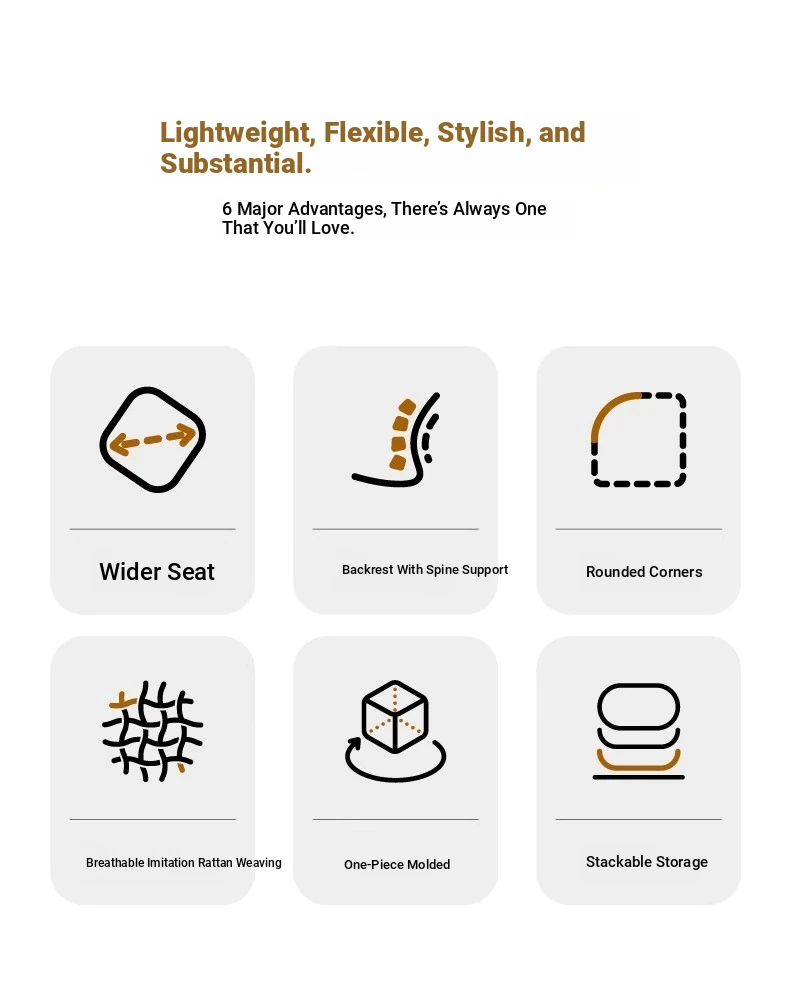 Lightweight, Flexible, Stylish, and Substantial.

6 Major Advantages, There's Always One That You'll Love.

Wider Seat

Backrest With Spine Support

Rounded Corners

Breathable Imitation Rattan Weaving

One-Piece Molded

Stackable Storage